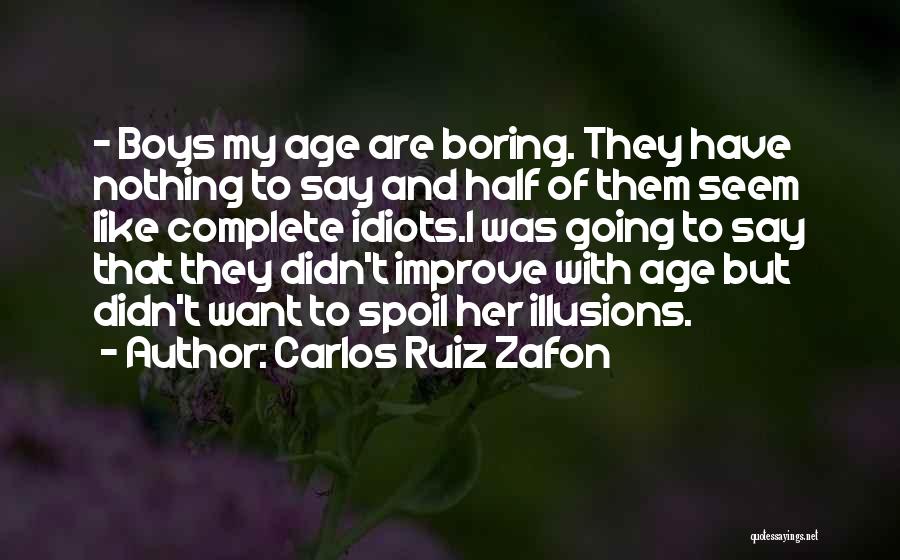 - Boys my age are boring. They have nothing to say and half of them seem like complete idiots.I was going to say that they didn't improve with age but didn't want to spoil her illusions.

- Author: Carlos Ruiz Zafon

quotessayings.net